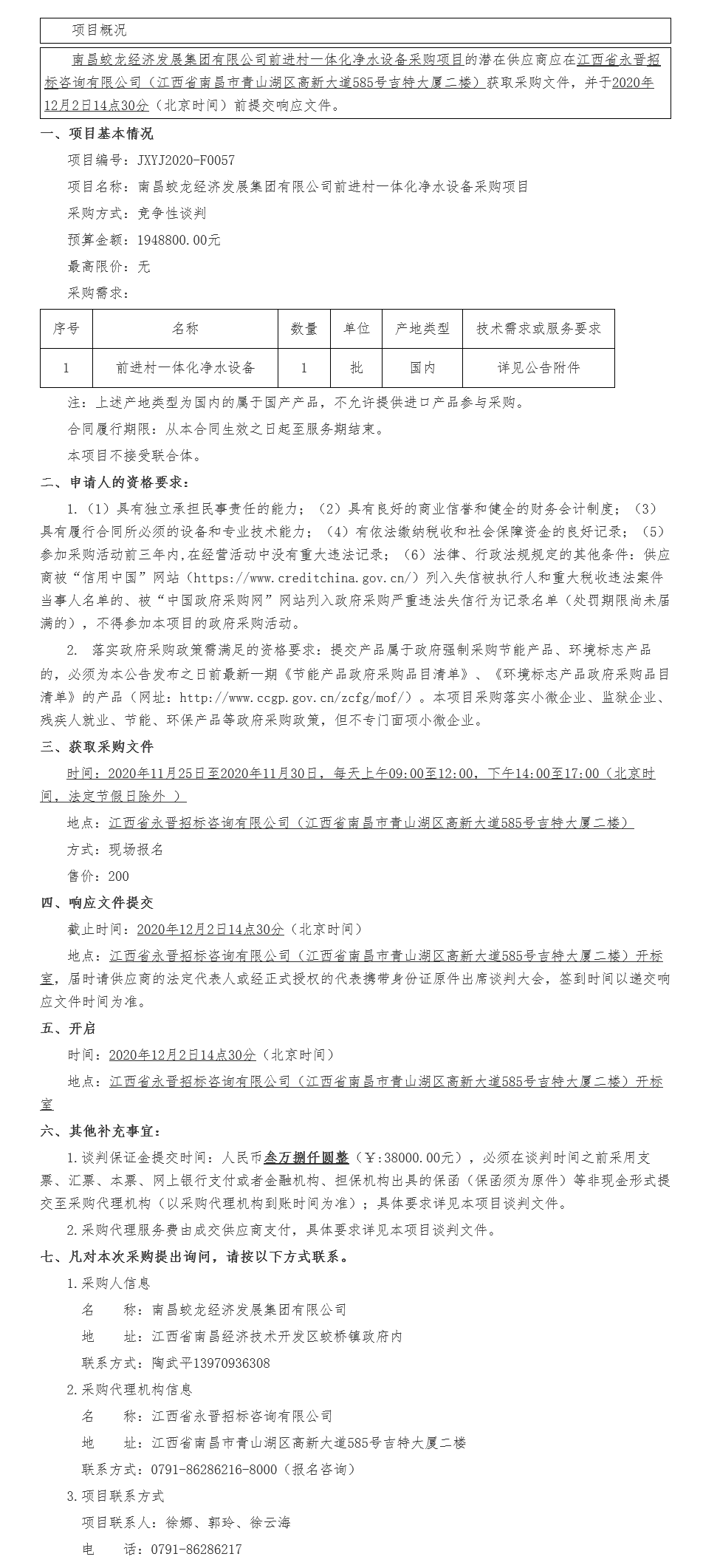 项目概况

南昌蛟龙经济发展集团有限公司前进村一体化净水设备采购项目的潜在供应商应在江西省永晋招标咨询有限公司（江西省南昌市青山湖区高新大道585号吉特大厦二楼）获取采购文件，并于2020年12月2日14点30分（北京时间）前提交响应文件。

一、项目基本情况

项目编号：JXYJ2020-F0057

项目名称：南昌蛟龙经济发展集团有限公司前进村一体化净水设备采购项目

采购方式：竞争性谈判

预算金额：1948800.00元

最高限价：无

采购需求：

| 序号 | 名称 | 数量 | 单位 | 产地类型 | 技术需求或服务要求 |
|---|---|---|---|---|---|
| 1 | 前进村一体化净水设备 | 1 | 批 | 国内 | 详见公告附件 |

注：上述产地类型为国内的属于国产产品，不允许提供进口产品参与采购。

合同履行期限：从本合同生效之日起至服务期结束。

本项目不接受联合体。

二、申请人的资格要求：

1.（1）具有独立承担民事责任的能力；（2）具有良好的商业信誉和健全的财务会计制度；（3）具有履行合同所必须的设备和专业技术能力；（4）有依法缴纳税收和社会保障资金的良好记录；（5）参加采购活动前三年内,在经营活动中没有重大违法记录；（6）法律、行政法规规定的其他条件：供应商被“信用中国”网站（https://www.creditchina.gov.cn/）列入失信被执行人和重大税收违法案件当事人名单的、被“中国政府采购网”网站列入政府采购严重违法失信行为记录名单（处罚期限尚未届满的），不得参加本项目的政府采购活动。

2. 落实政府采购政策需满足的资格要求：提交产品属于政府强制采购节能产品、环境标志产品的，必须为本公告发布之日前最新一期《节能产品政府采购品目清单》、《环境标志产品政府采购品目清单》的产品（网址：http://www.ccgp.gov.cn/zcfg/mof/）。本项目采购落实小微企业、监狱企业、残疾人就业、节能、环保产品等政府采购政策，但不专门面项小微企业。

三、获取采购文件

时间：2020年11月25日至2020年11月30日，每天上午09:00至12:00，下午14:00至17:00（北京时间，法定节假日除外 ）

地点：江西省永晋招标咨询有限公司（江西省南昌市青山湖区高新大道585号吉特大厦二楼）

方式：现场报名

售价：200

四、响应文件提交

截止时间：2020年12月2日14点30分（北京时间）

地点：江西省永晋招标咨询有限公司（江西省南昌市青山湖区高新大道585号吉特大厦二楼）开标室，届时请供应商的法定代表人或经正式授权的代表携带身份证原件出席谈判大会，签到时间以递交响应文件时间为准。

五、开启

时间：2020年12月2日14点30分（北京时间）

地点：江西省永晋招标咨询有限公司（江西省南昌市青山湖区高新大道585号吉特大厦二楼）开标室

六、其他补充事宜：

1.谈判保证金提交时间：人民币叁万捌仟圆整（￥:38000.00元），必须在谈判时间之前采用支票、汇票、本票、网上银行支付或者金融机构、担保机构出具的保函（保函须为原件）等非现金形式提交至采购代理机构（以采购代理机构到账时间为准）；具体要求详见本项目谈判文件。

2.采购代理服务费由成交供应商支付，具体要求详见本项目谈判文件。

七、凡对本次采购提出询问，请按以下方式联系。

1.采购人信息

名　　称：南昌蛟龙经济发展集团有限公司

地　　址：江西省南昌经济技术开发区蛟桥镇政府内

联系方式：陶武平13970936308

2.采购代理机构信息

名　　称：江西省永晋招标咨询有限公司

地　　址：江西省南昌市青山湖区高新大道585号吉特大厦二楼

联系方式：0791-86286216-8000（报名咨询）

3.项目联系方式

项目联系人：徐娜、郭玲、徐云海

电　　话：0791-86286217